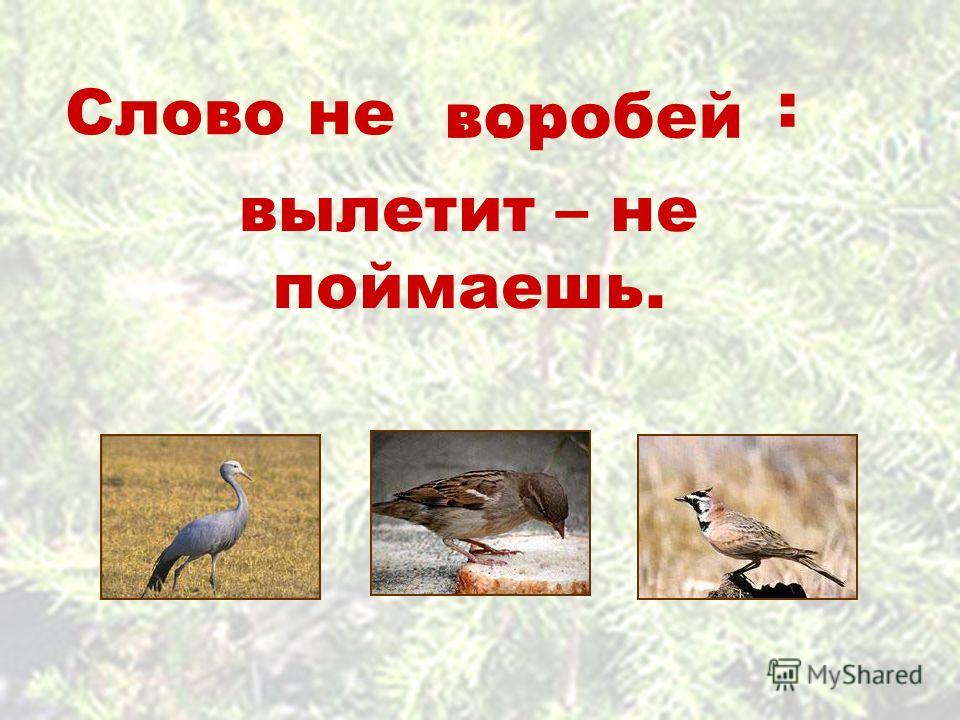 Слово не воробей :

вылетит – не поймаешь.

MyShared